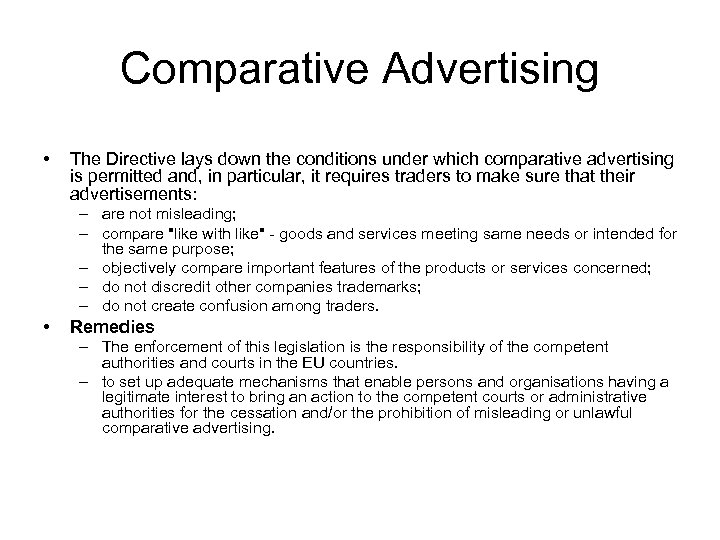 Comparative Advertising

• The Directive lays down the conditions under which comparative advertising is permitted and, in particular, it requires traders to make sure that their advertisements:
– are not misleading;
– compare "like with like" - goods and services meeting same needs or intended for the same purpose;
– objectively compare important features of the products or services concerned;
– do not discredit other companies trademarks;
– do not create confusion among traders.

• Remedies
– The enforcement of this legislation is the responsibility of the competent authorities and courts in the EU countries.
– to set up adequate mechanisms that enable persons and organisations having a legitimate interest to bring an action to the competent courts or administrative authorities for the cessation and/or the prohibition of misleading or unlawful comparative advertising.